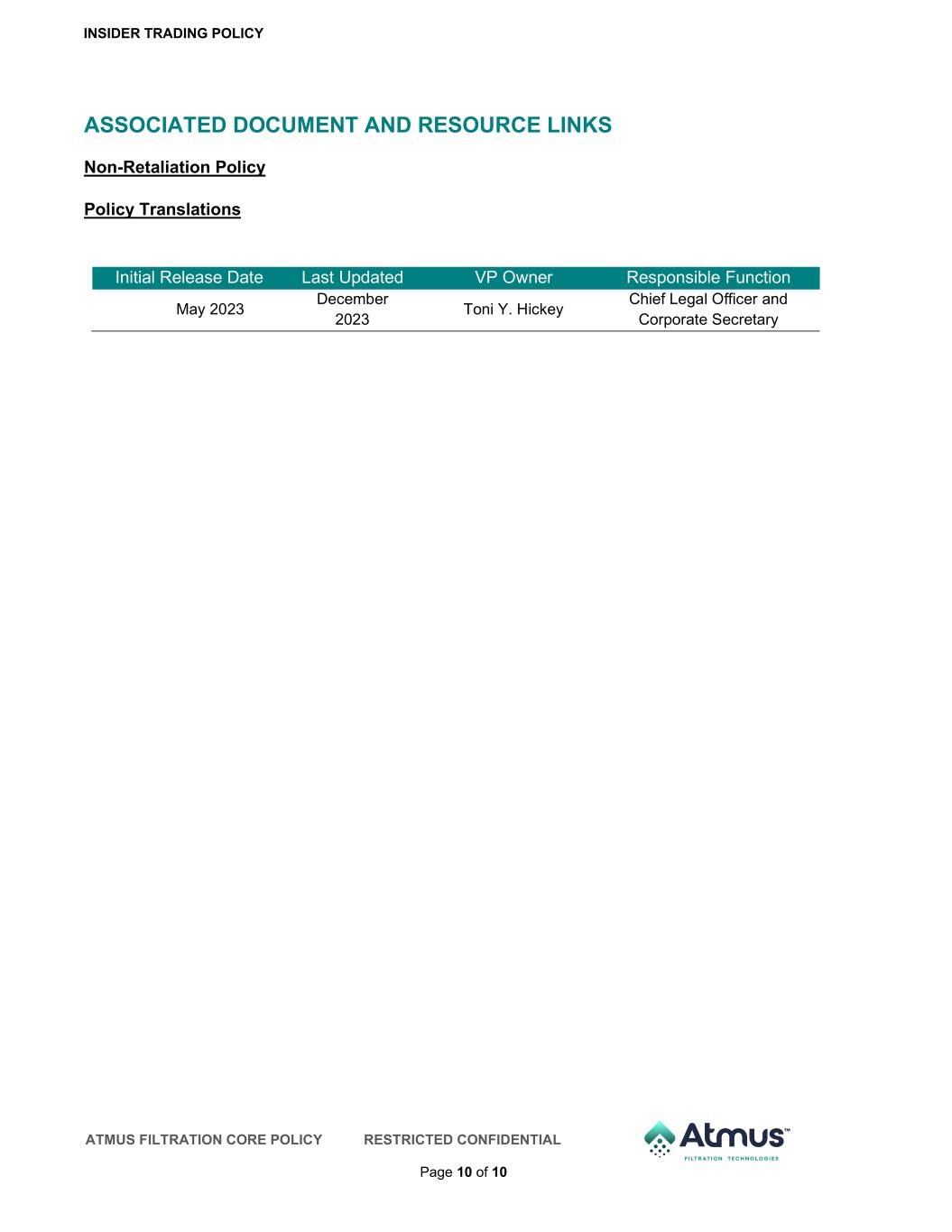 INSIDER TRADING POLICY

ASSOCIATED DOCUMENT AND RESOURCE LINKS

Non-Retaliation Policy

Policy Translations

| Initial Release Date | Last Updated | VP Owner | Responsible Function |
|---|---|---|---|
| May 2023 | December 2023 | Toni Y. Hickey | Chief Legal Officer and Corporate Secretary |

ATMUS FILTRATION CORE POLICY RESTRICTED CONFIDENTIAL

Atmus™
FILTRATION TECHNOLOGIES

Page 10 of 10